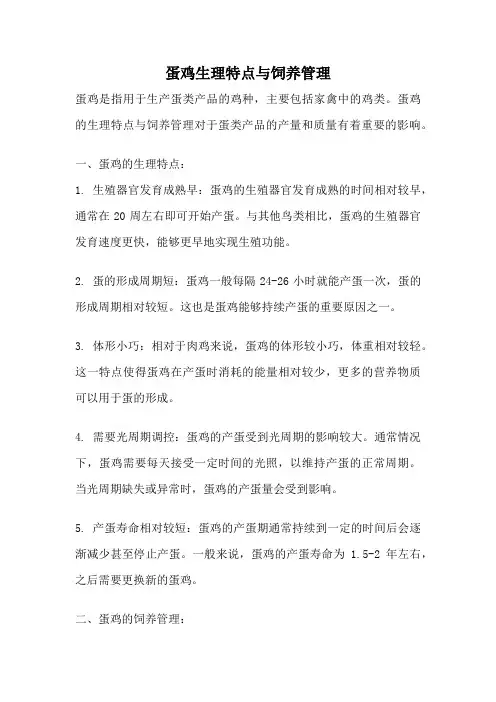 蛋鸡生理特点与饲养管理

蛋鸡是指用于生产蛋类产品的鸡种，主要包括家禽中的鸡类。蛋鸡的生理特点与饲养管理对于蛋类产品的产量和质量有着重要的影响。

一、蛋鸡的生理特点：

1. 生殖器官发育成熟早：蛋鸡的生殖器官发育成熟的时间相对较早，通常在 20 周左右即可开始产蛋。与其他鸟类相比，蛋鸡的生殖器官发育速度更快，能够更早地实现生殖功能。

2. 蛋的形成周期短：蛋鸡一般每隔 24-26 小时就能产蛋一次，蛋的形成周期相对较短。这也是蛋鸡能够持续产蛋的重要原因之一。

3. 体形小巧：相对于肉鸡来说，蛋鸡的体形较小巧，体重相对较轻。这一特点使得蛋鸡在产蛋时消耗的能量相对较少，更多的营养物质可以用于蛋的形成。

4. 需要光周期调控：蛋鸡的产蛋受到光周期的影响较大。通常情况下，蛋鸡需要每天接受一定时间的光照，以维持产蛋的正常周期。当光周期缺失或异常时，蛋鸡的产蛋量会受到影响。

5. 产蛋寿命相对较短：蛋鸡的产蛋期通常持续到一定的时间后会逐渐减少甚至停止产蛋。一般来说，蛋鸡的产蛋寿命为 1.5-2 年左右，之后需要更换新的蛋鸡。

二、蛋鸡的饲养管理：